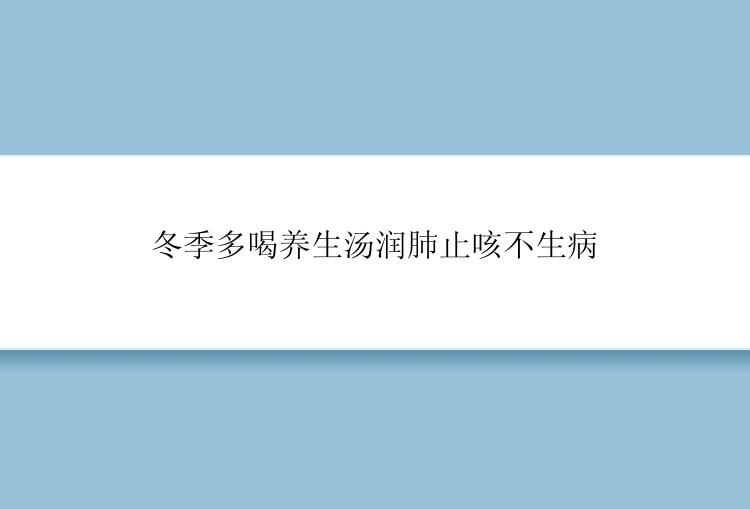 冬季多喝养生汤润肺止咳不生病